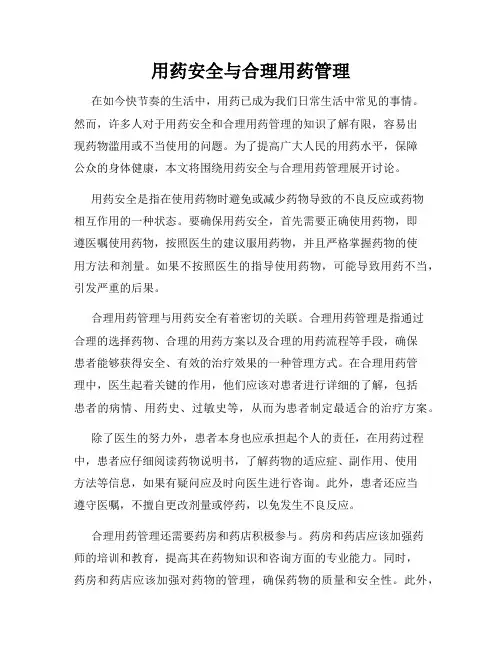 用药安全与合理用药管理

在如今快节奏的生活中，用药已成为我们日常生活中常见的事情。然而，许多人对于用药安全和合理用药管理的知识了解有限，容易出现药物滥用或不当使用的问题。为了提高广大人民的用药水平，保障公众的身体健康，本文将围绕用药安全与合理用药管理展开讨论。

用药安全是指在使用药物时避免或减少药物导致的不良反应或药物相互作用的一种状态。要确保用药安全，首先需要正确使用药物，即遵医嘱使用药物，按照医生的建议服用药物，并且严格掌握药物的使用方法和剂量。如果不按照医生的指导使用药物，可能导致用药不当，引发严重的后果。

合理用药管理与用药安全有着密切的关联。合理用药管理是指通过合理的选择药物、合理的用药方案以及合理的用药流程等手段，确保患者能够获得安全、有效的治疗效果的一种管理方式。在合理用药管理中，医生起着关键的作用，他们应该对患者进行详细的了解，包括患者的病情、用药史、过敏史等，从而为患者制定最适合的治疗方案。

除了医生的努力外，患者本身也应承担起个人的责任，在用药过程中，患者应仔细阅读药物说明书，了解药物的适应症、副作用、使用方法等信息，如果有疑问应及时向医生进行咨询。此外，患者还应当遵守医嘱，不擅自更改剂量或停药，以免发生不良反应。

合理用药管理还需要药房和药店积极参与。药房和药店应该加强药师的培训和教育，提高其在药物知识和咨询方面的专业能力。同时，药房和药店应该加强对药物的管理，确保药物的质量和安全性。此外，